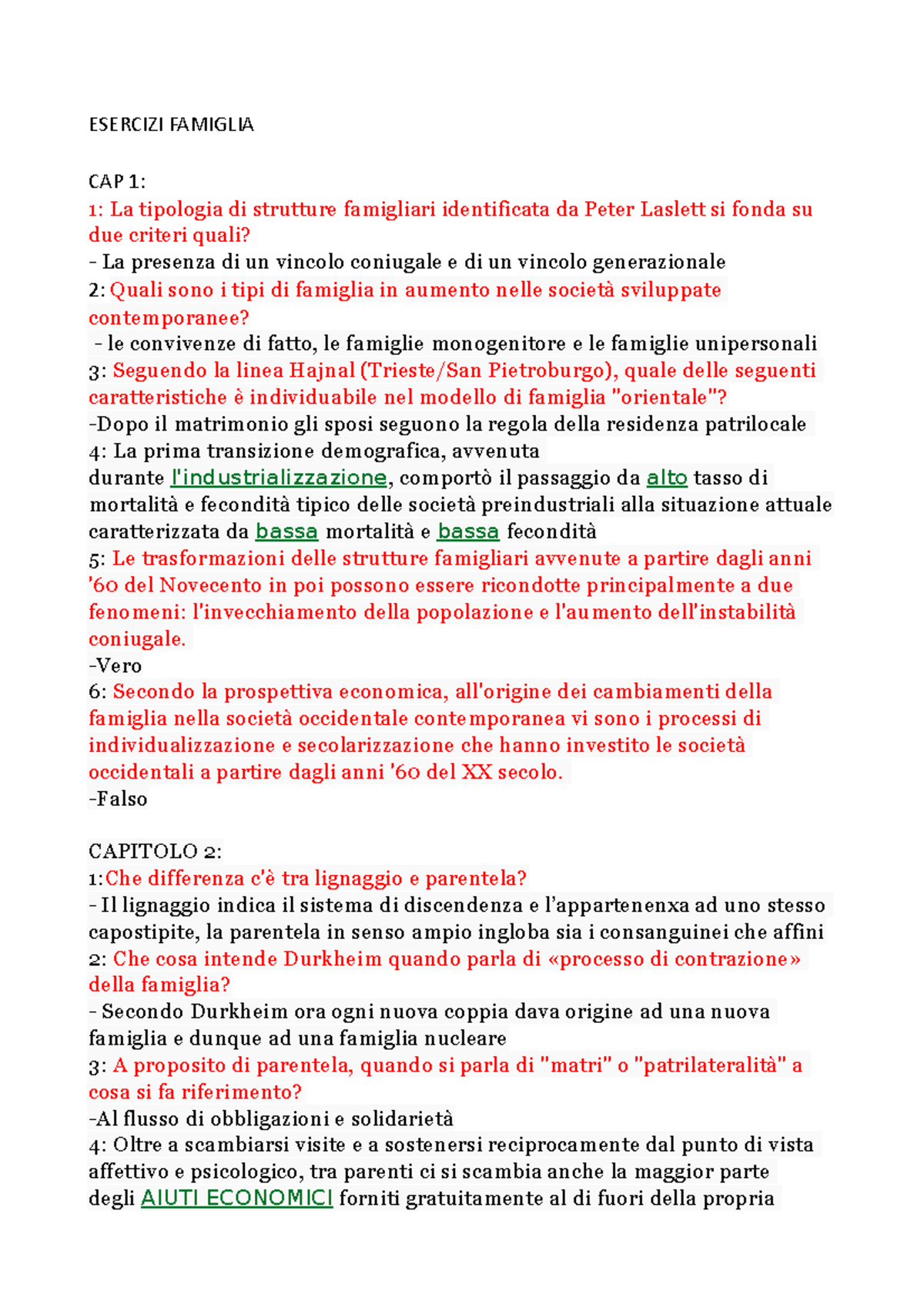 ESERCIZI FAMIGLIA

CAP 1:
1: La tipologia di strutture famigliari identificata da Peter Laslett si fonda su due criteri quali?
- La presenza di un vincolo coniugale e di un vincolo generazionale
2: Quali sono i tipi di famiglia in aumento nelle società sviluppate contemporanee?
- le convivenze di fatto, le famiglie monogenitore e le famiglie unipersonali
3: Seguendo la linea Hajnal (Trieste/San Pietroburgo), quale delle seguenti caratteristiche è individuabile nel modello di famiglia "orientale"?
-Dopo il matrimonio gli sposi seguono la regola della residenza patrilocale
4: La prima transizione demografica, avvenuta durante l'industrializzazione, comportò il passaggio da alto tasso di mortalità e fecondità tipico delle società preindustriali alla situazione attuale caratterizzata da bassa mortalità e bassa fecondità
5: Le trasformazioni delle strutture famigliari avvenute a partire dagli anni '60 del Novecento in poi possono essere ricondotte principalmente a due fenomeni: l'invecchiamento della popolazione e l'aumento dell'instabilità coniugale.
-Vero
6: Secondo la prospettiva economica, all'origine dei cambiamenti della famiglia nella società occidentale contemporanea vi sono i processi di individualizzazione e secolarizzazione che hanno investito le società occidentali a partire dagli anni '60 del XX secolo.
-Falso

CAPITOLO 2:
1:Che differenza c'è tra lignaggio e parentela?
- Il lignaggio indica il sistema di discendenza e l'appartenenxa ad uno stesso capostipite, la parentela in senso ampio ingloba sia i consanguinei che affini
2: Che cosa intende Durkheim quando parla di «processo di contrazione» della famiglia?
- Secondo Durkheim ora ogni nuova coppia dava origine ad una nuova famiglia e dunque ad una famiglia nucleare
3: A proposito di parentela, quando si parla di "matri" o "patrilateralità" a cosa si fa riferimento?
-Al flusso di obbligazioni e solidarietà
4: Oltre a scambiarsi visite e a sostenersi reciprocamente dal punto di vista affettivo e psicologico, tra parenti ci si scambia anche la maggior parte degli AIUTI ECONOMICI forniti gratuitamente al di fuori della propria